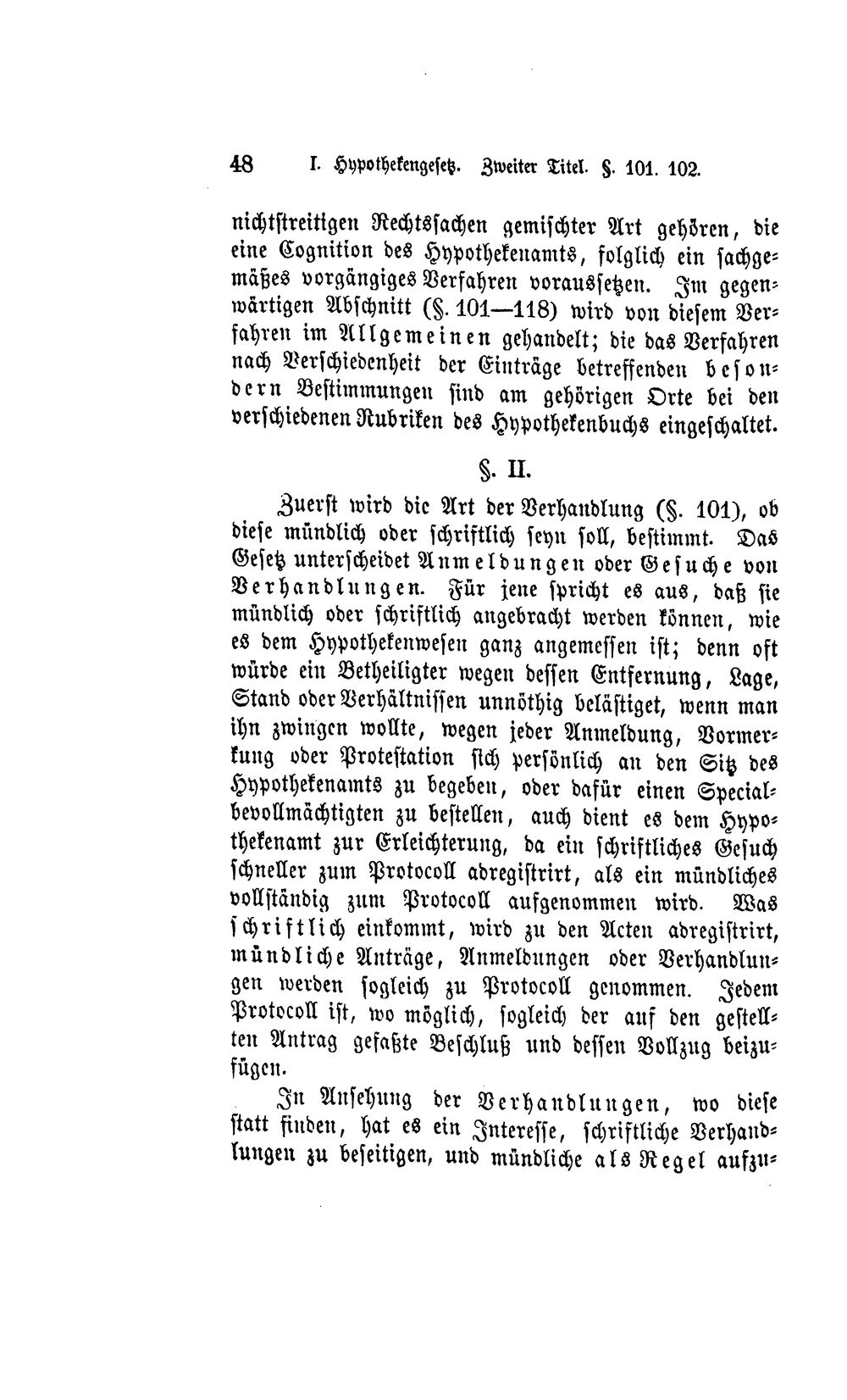 48 I. Hypothekengesetz. Zweiter Titel. §. 101. 102.

nichtstreitigen Rechtssachen gemischter Art gehören, die eine Cognition des Hypothekenamts, folglich ein sachgemäßes vorgängiges Verfahren voraussetzen. Im gegenwärtigen Abschnitt (§. 101—118) wird von diesem Verfahren im Allgemeinen gehandelt; die das Verfahren nach Verschiedenheit der Einträge betreffenden besondern Bestimmungen sind am gehörigen Orte bei den verschiedenen Rubriken des Hypothekenbuchs eingeschaltet.

§. II.

Zuerst wird die Art der Verhandlung (§. 101), ob diese mündlich oder schriftlich seyn soll, bestimmt. Das Gesetz unterscheidet Anmeldungen oder Gesuche von Verhandlungen. Für jene spricht es aus, daß sie mündlich oder schriftlich angebracht werden können, wie es dem Hypothekenwesen ganz angemessen ist; denn oft würde ein Betheiligter wegen dessen Entfernung, Lage, Stand oder Verhältnissen unnöthig belästiget, wenn man ihn zwingen wollte, wegen jeder Anmeldung, Vormerkung oder Protestation sich persönlich an den Sitz des Hypothekenamts zu begeben, oder dafür einen Specialbevollmächtigten zu bestellen, auch dient es dem Hypothekenamt zur Erleichterung, da ein schriftliches Gesuch schneller zum Protocoll abregistrirt, als ein mündliches vollständig zum Protocoll aufgenommen wird. Was schriftlich einkommt, wird zu den Acten abregistrirt, mündliche Anträge, Anmeldungen oder Verhandlungen werden sogleich zu Protocoll genommen. Jedem Protocoll ist, wo möglich, sogleich der auf den gestellten Antrag gefaßte Beschluß und dessen Vollzug beizufügen.

In Ansehung der Verhandlungen, wo diese statt finden, hat es ein Interesse, schriftliche Verhandlungen zu beseitigen, und mündliche als Regel aufzu-